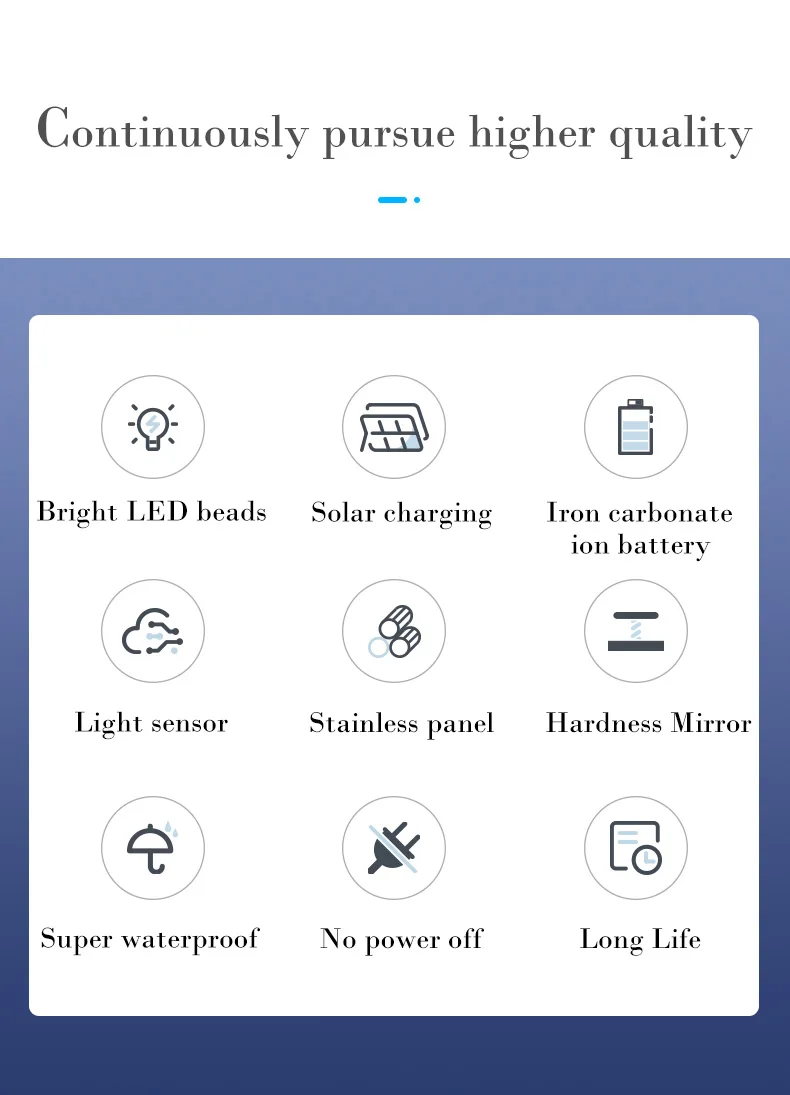 Continuously pursue higher quality

Bright LED beads

Solar charging

Iron carbonate ion battery

Light sensor

Stainless panel

Hardness Mirror

Super waterproof

No power off

Long Life